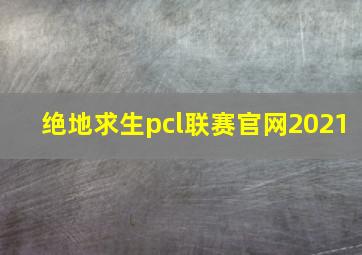 绝地求生pcl联赛官网2021